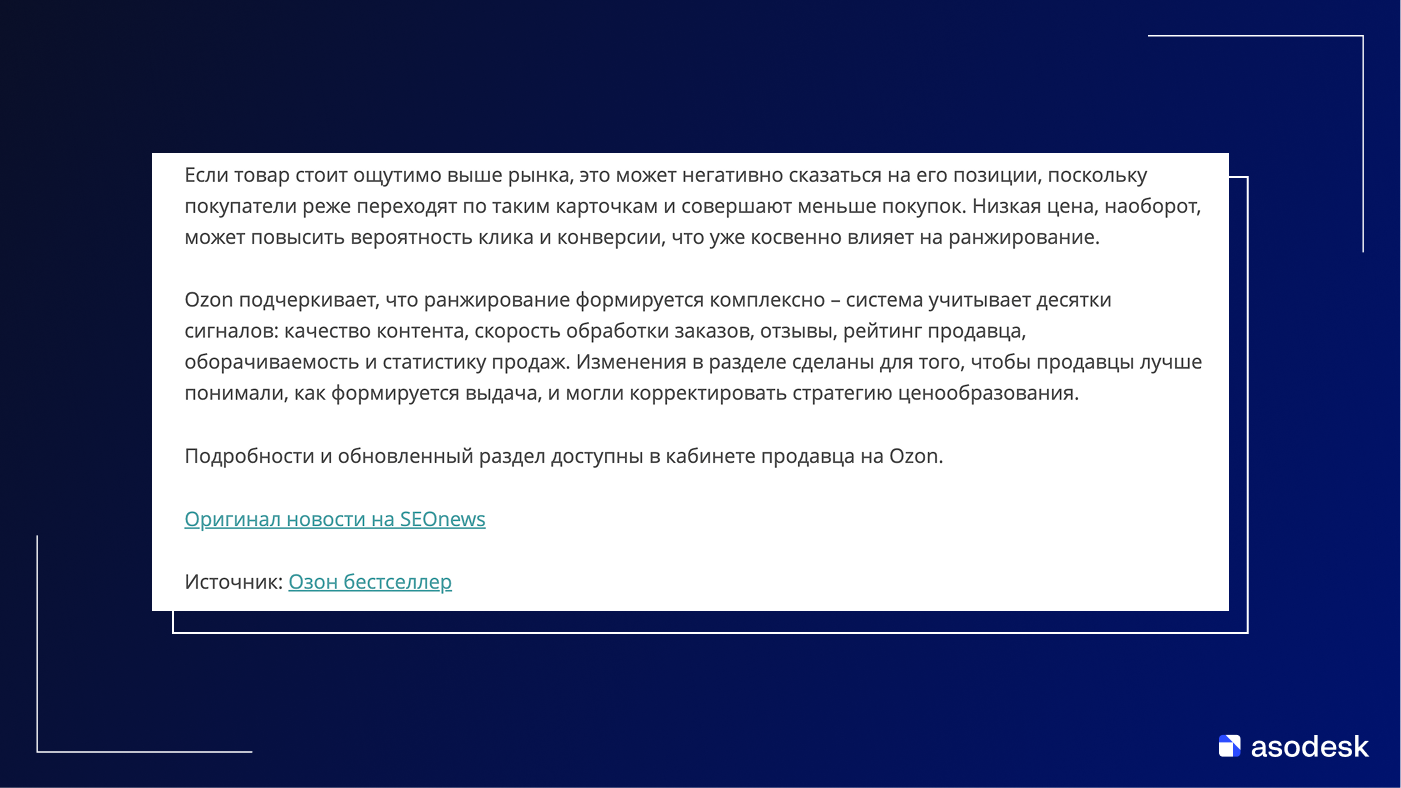 Если товар стоит ощутимо выше рынка, это может негативно сказаться на его позиции, поскольку покупатели реже переходят по таким карточкам и совершают меньше покупок. Низкая цена, наоборот, может повысить вероятность клика и конверсии, что уже косвенно влияет на ранжирование.

Ozon подчеркивает, что ранжирование формируется комплексно – система учитывает десятки сигналов: качество контента, скорость обработки заказов, отзывы, рейтинг продавца, оборачиваемость и статистику продаж. Изменения в разделе сделаны для того, чтобы продавцы лучше понимали, как формируется выдача, и могли корректировать стратегию ценообразования.

Подробности и обновленный раздел доступны в кабинете продавца на Ozon.

Оригинал новости на SEOnews

Источник: Озон бестселлер

asodesk